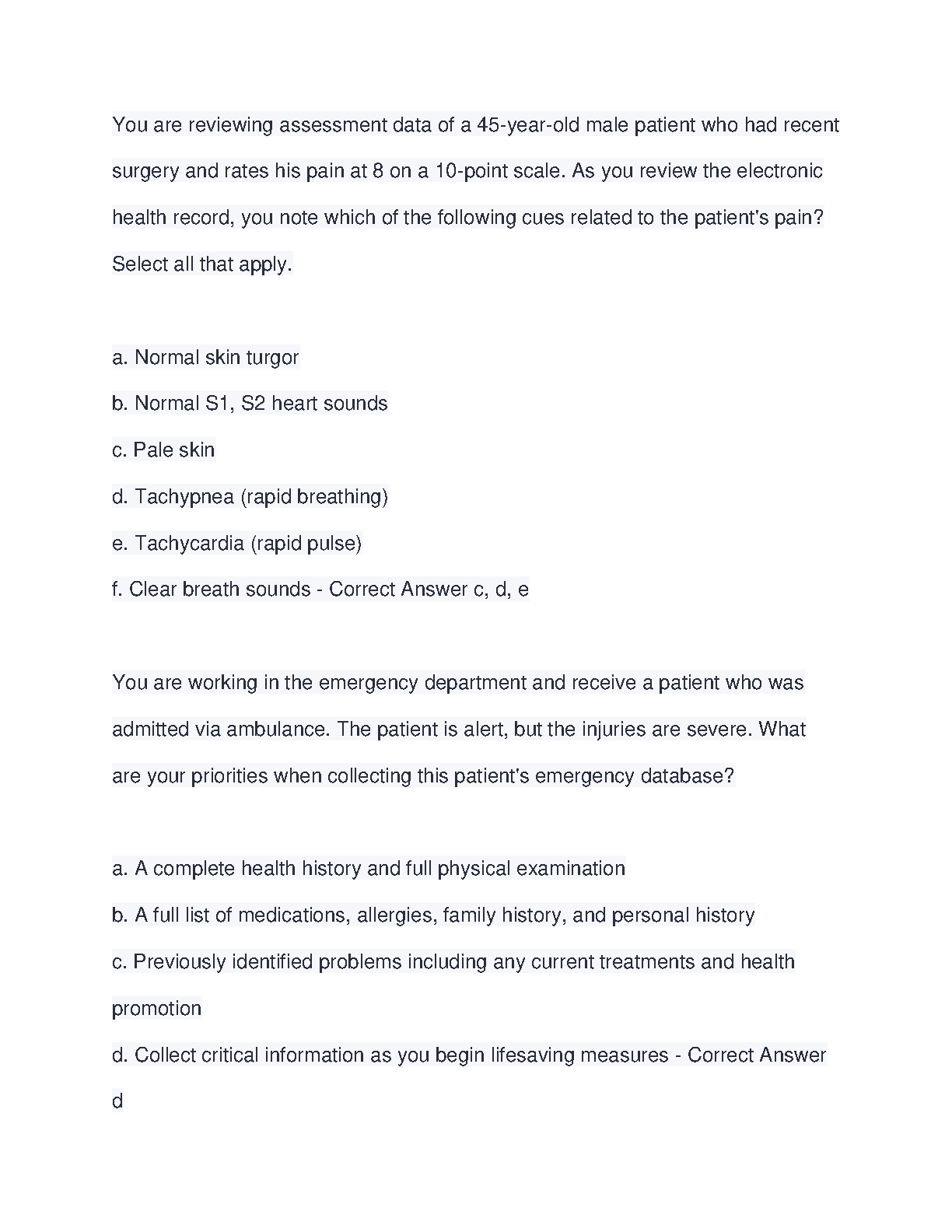 You are reviewing assessment data of a 45-year-old male patient who had recent surgery and rates his pain at 8 on a 10-point scale. As you review the electronic health record, you note which of the following cues related to the patient's pain? Select all that apply.

a. Normal skin turgor
b. Normal S1, S2 heart sounds
c. Pale skin
d. Tachypnea (rapid breathing)
e. Tachycardia (rapid pulse)
f. Clear breath sounds - Correct Answer c, d, e

You are working in the emergency department and receive a patient who was admitted via ambulance. The patient is alert, but the injuries are severe. What are your priorities when collecting this patient's emergency database?

a. A complete health history and full physical examination
b. A full list of medications, allergies, family history, and personal history
c. Previously identified problems including any current treatments and health promotion
d. Collect critical information as you begin lifesaving measures - Correct Answer d